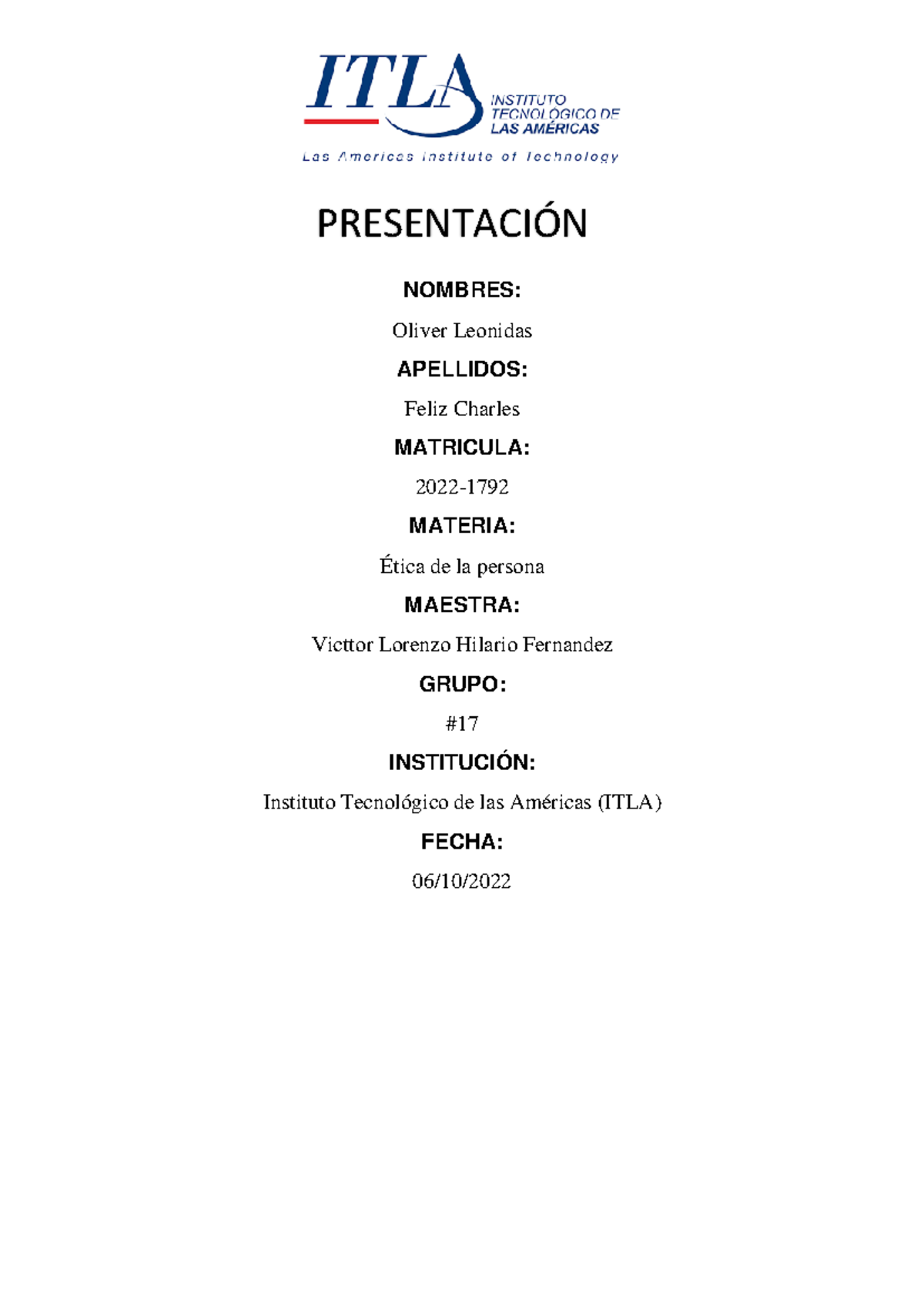 ITLA
INSTITUTO TECNOLÓGICO DE LAS AMÉRICAS
Las Americas Institute of Technology

PRESENTACIÓN

NOMBRES:

Oliver Leonidas

APELLIDOS:

Feliz Charles

MATRICULA:

2022-1792

MATERIA:

Ética de la persona

MAESTRA:

Victtor Lorenzo Hilario Fernandez

GRUPO:

#17

INSTITUCIÓN:

Instituto Tecnológico de las Américas (ITLA)

FECHA:

06/10/2022